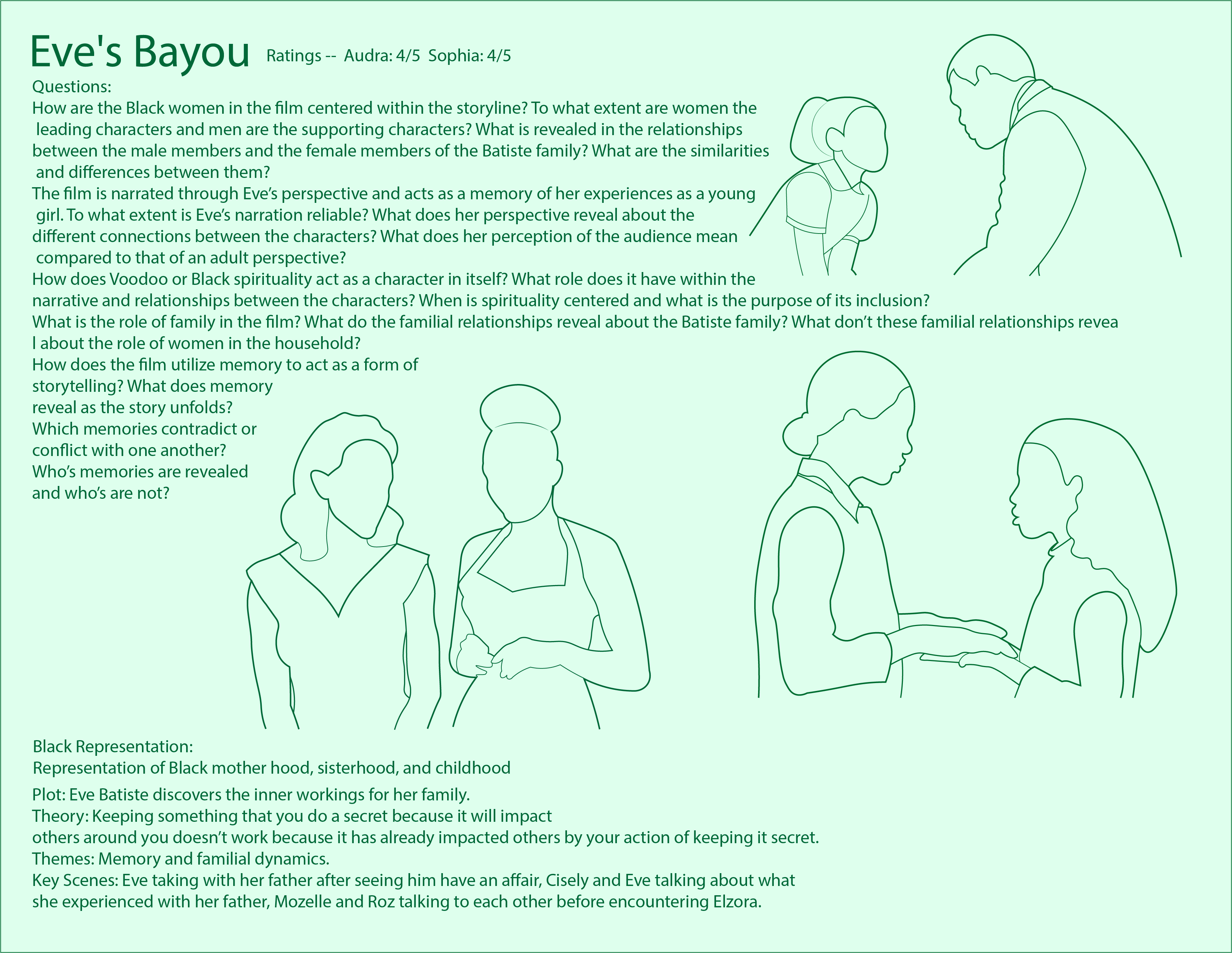 Eve's Bayou Ratings -- Audra: 4/5 Sophia: 4/5

Questions:
How are the Black women in the film centered within the storyline? To what extent are women the leading characters and men are the supporting characters? What is revealed in the relationships between the male members and the female members of the Batiste family? What are the similarities and differences between them?
The film is narrated through Eve's perspective and acts as a memory of her experiences as a young girl. To what extent is Eve's narration reliable? What does her perspective reveal about the different connections between the characters? What does her perception of the audience mean compared to that of an adult perspective?
How does Voodoo or Black spirituality act as a character in itself? What role does it have within the narrative and relationships between the characters? When is spirituality centered and what is the purpose of its inclusion?
What is the role of family in the film? What do the familial relationships reveal about the Batiste family? What don't these familial relationships revea l about the role of women in the household?
How does the film utilize memory to act as a form of storytelling? What does memory reveal as the story unfolds? Which memories contradict or conflict with one another? Who's memories are revealed and who's are not?

Black Representation:
Representation of Black mother hood, sisterhood, and childhood

Plot: Eve Batiste discovers the inner workings for her family.
Theory: Keeping something that you do a secret because it will impact others around you doesn't work because it has already impacted others by your action of keeping it secret.
Themes: Memory and familial dynamics.
Key Scenes: Eve taking with her father after seeing him have an affair, Cisely and Eve talking about what she experienced with her father, Mozelle and Roz talking to each other before encountering Elzora.